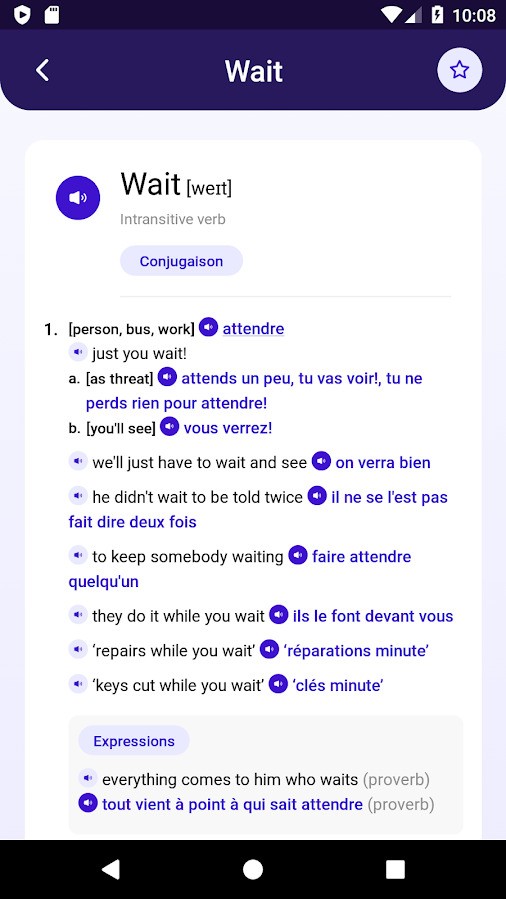 10:08

Wait

Wait [weɪt]
Intransitive verb
Conjugaison

1. [person, bus, work] attendre
just you wait!
a. [as threat] attends un peu, tu vas voir!, tu ne perds rien pour attendre!
b. [you'll see] vous verrez!
we'll just have to wait and see on verra bien
he didn't wait to be told twice il ne se l'est pas fait dire deux fois
to keep somebody waiting faire attendre quelqu'un
they do it while you wait ils le font devant vous
'repairs while you wait' 'réparations minute'
'keys cut while you wait' 'clés minute'

Expressions
everything comes to him who waits (proverb)
tout vient à point à qui sait attendre (proverb)